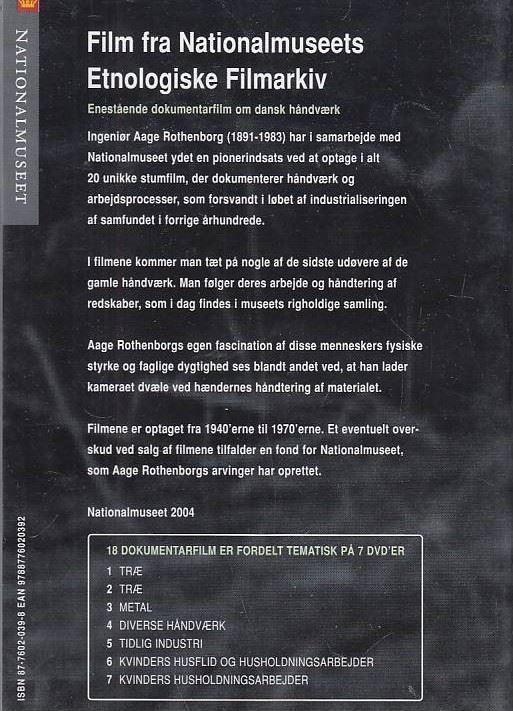 NATIONALMUSEET

Film fra Nationalmuseets Etnologiske Filmarkiv

Enestående dokumentarfilm om dansk håndværk

Ingeniør Aage Rothenborg (1891-1983) har i samarbejde med Nationalmuseet ydet en pionerindsats ved at optage i alt 20 unikke stumfilm, der dokumenterer håndværk og arbejdsprocesser, som forsvandt i løbet af industrialiseringen af samfundet i forrige århundrede.

I filmene kommer man tæt på nogle af de sidste udøvere af de gamle håndværk. Man følger deres arbejde og håndtering af redskaber, som i dag findes i museets righoldige samling.

Aage Rothenborgs egen fascination af disse menneskers fysiske styrke og faglige dygtighed ses blandt andet ved, at han lader kameraet dvæle ved hændernes håndtering af materialet.

Filmene er optaget fra 1940'erne til 1970'erne. Et eventuelt overskud ved salg af filmene tilfalder en fond for Nationalmuseet, som Aage Rothenborgs arvinger har oprettet.

Nationalmuseet 2004

18 DOKUMENTARFILM ER FORDELT TEMATISK PÅ 7 DVD'ER
1 TRÆ
2 TRÆ
3 METAL
4 DIVERSE HÅNDVÆRK
5 TIDLIG INDUSTRI
6 KVINDERS HUSFLID OG HUSHOLDNINGSARBEJDER
7 KVINDERS HUSHOLDNINGSARBEJDER

ISBN 87-7602-039-8 EAN 9788776020392